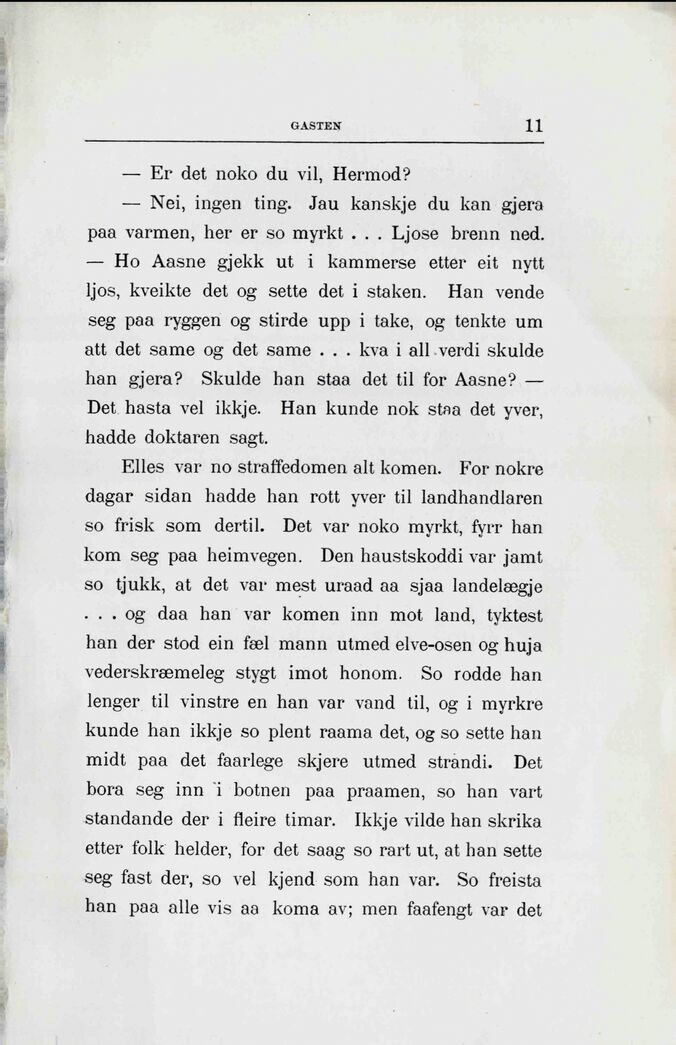 GASTEN 11

— Er det noko du vil, Hermod?

— Nei, ingen ting. Jau kanskje du kan gjera paa varmen, her er so myrkt . . . Ljose brenn ned. — Ho Aasne gjekk ut i kammerse etter eit nytt ljos, kveikte det og sette det i staken. Han vende seg paa ryggen og stirde upp i take, og tenkte um att det same og det same . . . kva i all verdi skulde han gjera? Skulde han staa det til for Aasne? — Det hasta vel ikkje. Han kunde nok staa det yver, hadde doktaren sagt.

Elles var no straffedomen alt komen. For nokre dagar sidan hadde han rott yver til landhandlaren so frisk som dertil. Det var noko myrkt, fyrr han kom seg paa heimvegen. Den haustskoddi var jamt so tjukk, at det var mest uraad aa sjaa landelægje . . . og daa han var komen inn mot land, tyktest han der stod ein fæl mann utmed elve-osen og huja vederskræmeleg stygt imot honom. So rodde han lenger til vinstre en han var vand til, og i myrkre kunde han ikkje so plent raama det, og so sette han midt paa det faarlege skjere utmed strandi. Det bora seg inn i botnen paa praamen, so han vart standande der i fleire timar. Ikkje vilde han skrika etter folk helder, for det saag so rart ut, at han sette seg fast der, so vel kjend som han var. So freista han paa alle vis aa koma av; men faafengt var det